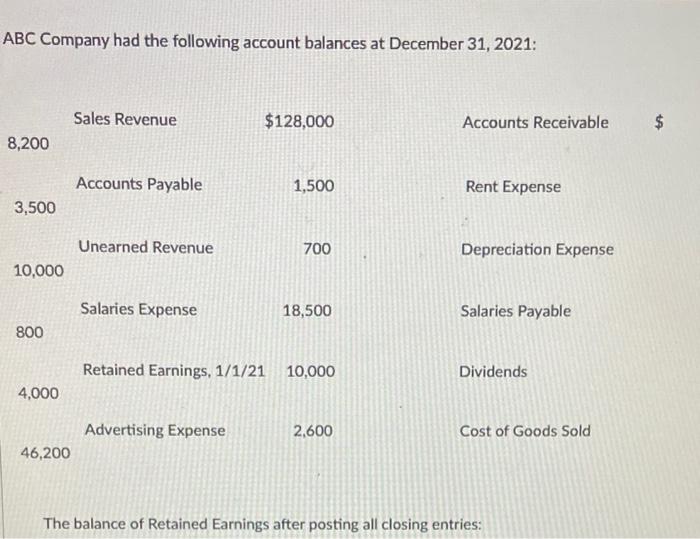 ABC Company had the following account balances at December 31, 2021:

Sales Revenue $128,000 Accounts Receivable $
8,200

Accounts Payable 1,500 Rent Expense
3,500

Unearned Revenue 700 Depreciation Expense
10,000

Salaries Expense 18,500 Salaries Payable
800

Retained Earnings, 1/1/21 10,000 Dividends
4,000

Advertising Expense 2,600 Cost of Goods Sold
46,200

The balance of Retained Earnings after posting all closing entries: